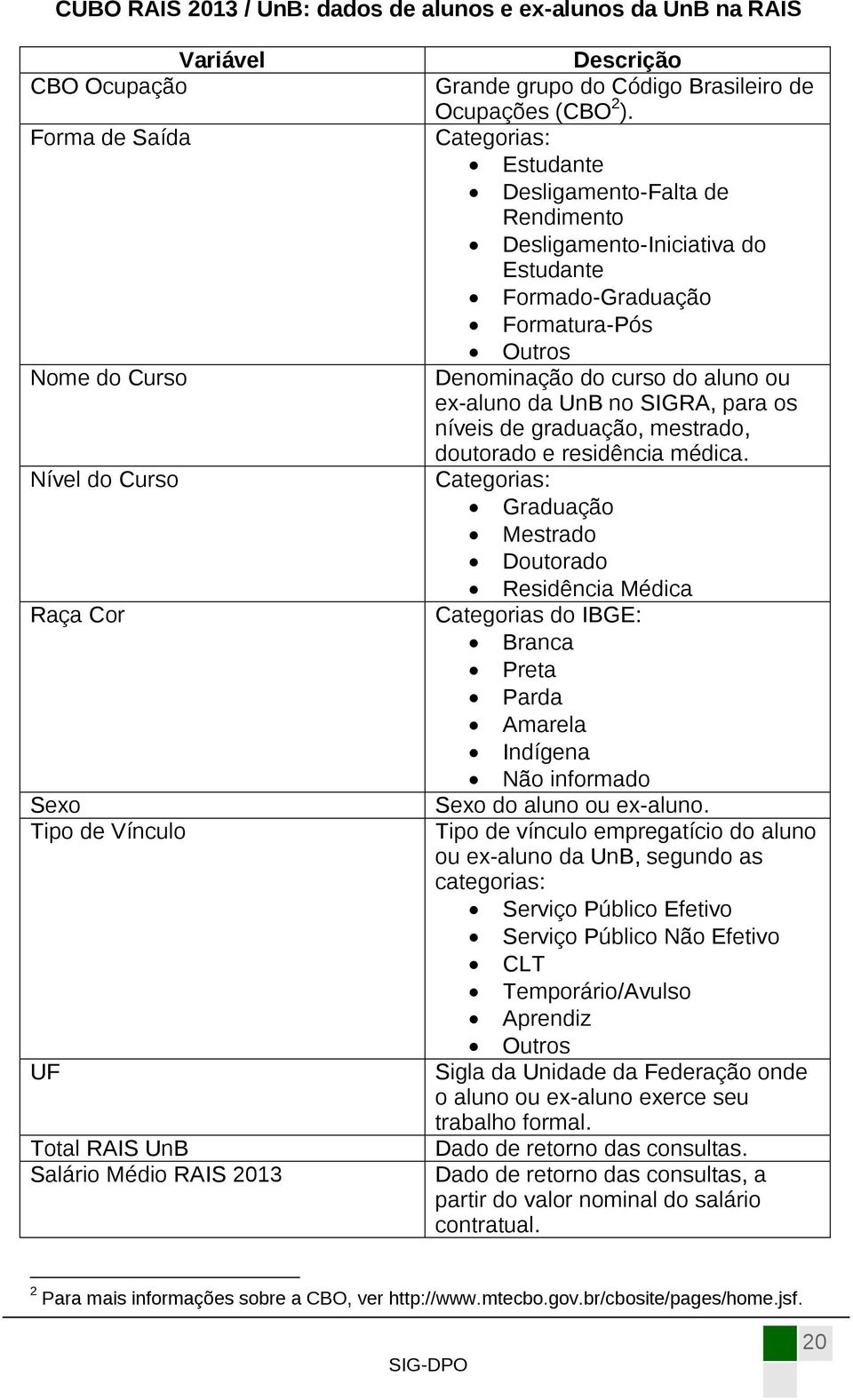 CUBO RAIS 2013 / UnB: dados de alunos e ex-alunos da UnB na RAIS

| Variável | Descrição |
|---|---|
| CBO Ocupação | Grande grupo do Código Brasileiro de Ocupações (CBO $^2$). |
| Forma de Saída | Categorias: • Estudante • Desligamento-Falta de Rendimento • Desligamento-Iniciativa do Estudante • Formado-Graduação • Formatura-Pós • Outros |
| Nome do Curso | Denominação do curso do aluno ou ex-aluno da UnB no SIGRA, para os níveis de graduação, mestrado, doutorado e residência médica. |
| Nível do Curso | Categorias: • Graduação • Mestrado • Doutorado • Residência Médica |
| Raça Cor | Categorias do IBGE: • Branca • Preta • Parda • Amarela • Indígena • Não informado |
| Sexo | Sexo do aluno ou ex-aluno. |
| Tipo de Vínculo | Tipo de vínculo empregatício do aluno ou ex-aluno da UnB, segundo as categorias: • Serviço Público Efetivo • Serviço Público Não Efetivo • CLT • Temporário/Avulso • Aprendiz • Outros |
| UF | Sigla da Unidade da Federação onde o aluno ou ex-aluno exerce seu trabalho formal. |
| Total RAIS UnB | Dado de retorno das consultas. |
| Salário Médio RAIS 2013 | Dado de retorno das consultas, a partir do valor nominal do salário contratual. |

$^2$ Para mais informações sobre a CBO, ver http://www.mtecbo.gov.br/cbosite/pages/home.jsf.

SIG-DPO

20